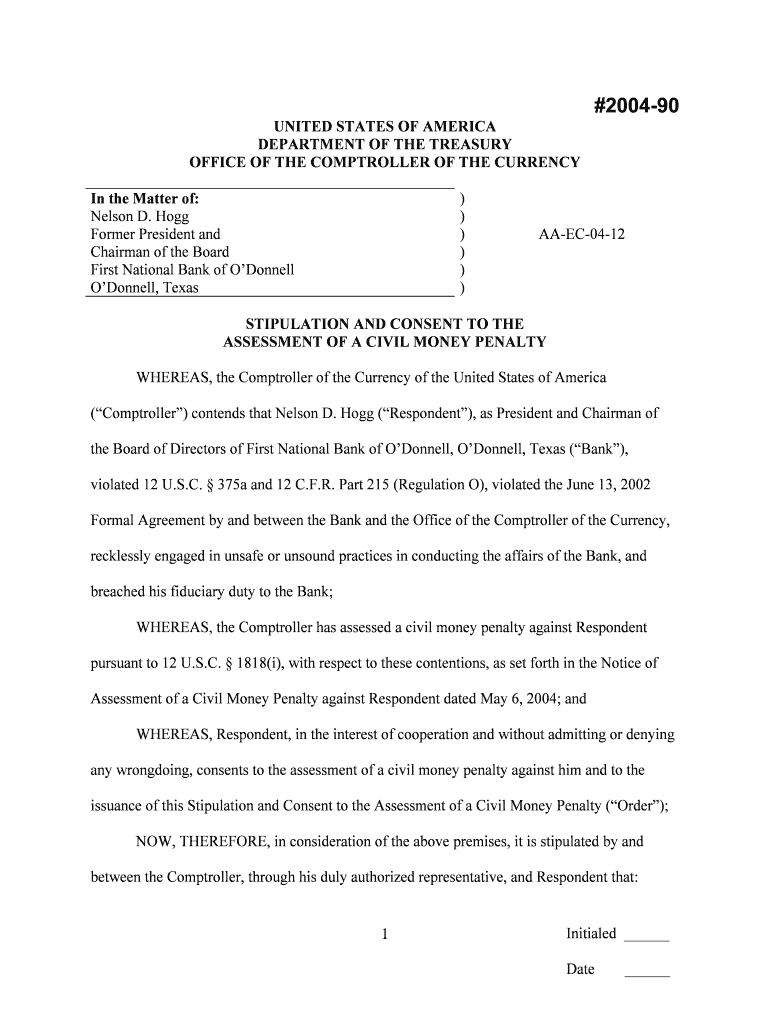 #2004-90

UNITED STATES OF AMERICA
DEPARTMENT OF THE TREASURY
OFFICE OF THE COMPTROLLER OF THE CURRENCY

In the Matter of: )
Nelson D. Hogg )
Former President and ) AA-EC-04-12
Chairman of the Board )
First National Bank of O'Donnell )
O'Donnell, Texas )

STIPULATION AND CONSENT TO THE ASSESSMENT OF A CIVIL MONEY PENALTY

WHEREAS, the Comptroller of the Currency of the United States of America ("Comptroller") contends that Nelson D. Hogg ("Respondent"), as President and Chairman of the Board of Directors of First National Bank of O'Donnell, O'Donnell, Texas ("Bank"), violated 12 U.S.C. § 375a and 12 C.F.R. Part 215 (Regulation O), violated the June 13, 2002 Formal Agreement by and between the Bank and the Office of the Comptroller of the Currency, recklessly engaged in unsafe or unsound practices in conducting the affairs of the Bank, and breached his fiduciary duty to the Bank;

WHEREAS, the Comptroller has assessed a civil money penalty against Respondent pursuant to 12 U.S.C. § 1818(i), with respect to these contentions, as set forth in the Notice of Assessment of a Civil Money Penalty against Respondent dated May 6, 2004; and

WHEREAS, Respondent, in the interest of cooperation and without admitting or denying any wrongdoing, consents to the assessment of a civil money penalty against him and to the issuance of this Stipulation and Consent to the Assessment of a Civil Money Penalty ("Order");

NOW, THEREFORE, in consideration of the above premises, it is stipulated by and between the Comptroller, through his duly authorized representative, and Respondent that:

1

Initialed ______

Date ______